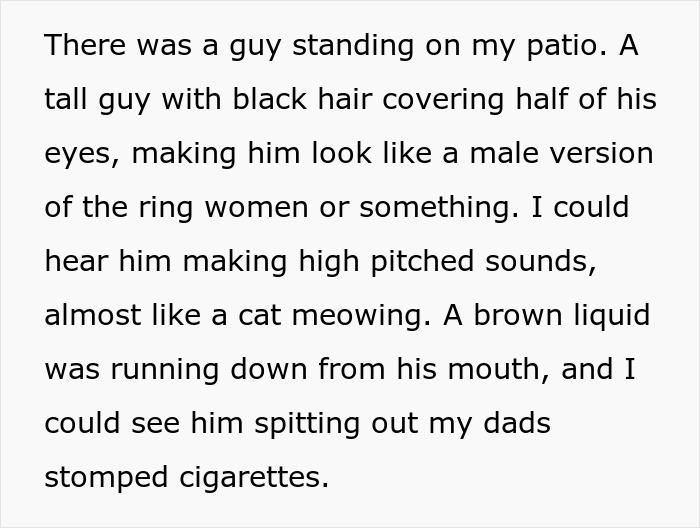 There was a guy standing on my patio. A tall guy with black hair covering half of his eyes, making him look like a male version of the ring women or something. I could hear him making high pitched sounds, almost like a cat meowing. A brown liquid was running down from his mouth, and I could see him spitting out my dads stomped cigarettes.